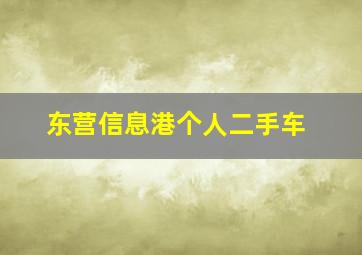 东营信息港个人二手车